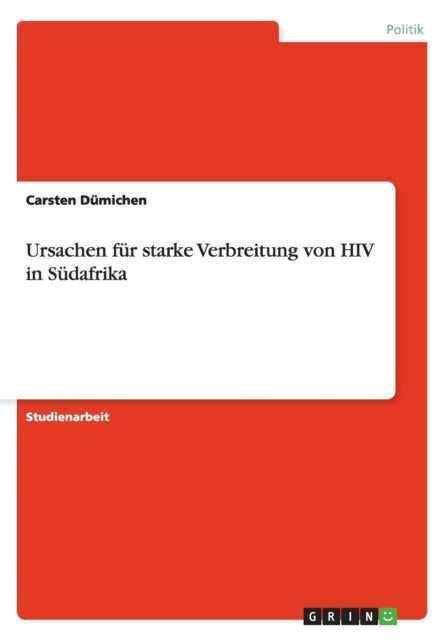 Politik

Carsten Dümichen

Ursachen für starke Verbreitung von HIV in Südafrika

Studienarbeit

GRIN